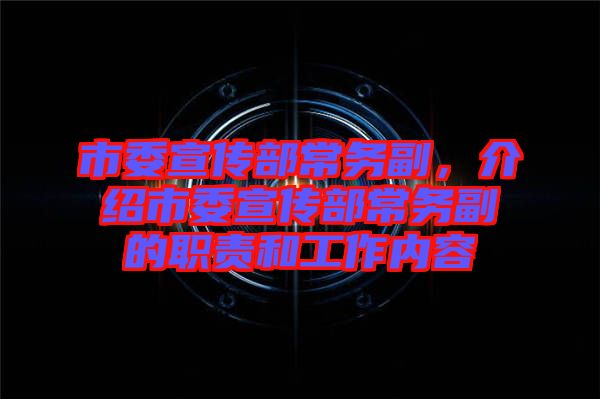 市委宣传部常务副，介绍市委宣传部常务副的职责和工作内容